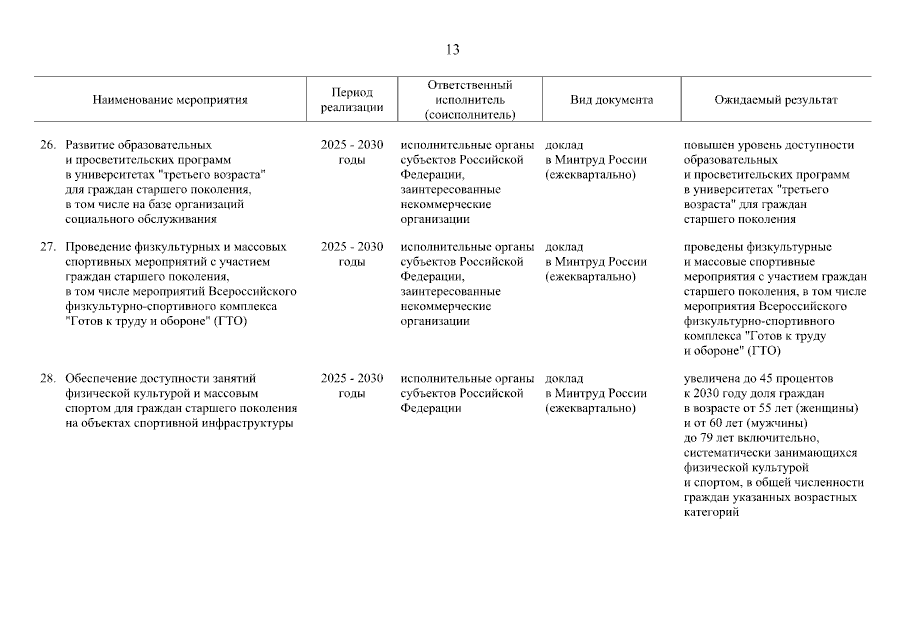 13

| Наименование мероприятия | Период реализации | Ответственный исполнитель (соисполнитель) | Вид документа | Ожидаемый результат |
|---|---|---|---|---|
| 26. Развитие образовательных и просветительских программ в университетах "третьего возраста" для граждан старшего поколения, в том числе на базе организаций социального обслуживания | 2025 - 2030 годы | исполнительные органы субъектов Российской Федерации, заинтересованные некоммерческие организации | доклад в Минтруд России (ежеквартально) | повышен уровень доступности образовательных и просветительских программ в университетах "третьего возраста" для граждан старшего поколения |
| 27. Проведение физкультурных и массовых спортивных мероприятий с участием граждан старшего поколения, в том числе мероприятий Всероссийского физкультурно-спортивного комплекса "Готов к труду и обороне" (ГТО) | 2025 - 2030 годы | исполнительные органы субъектов Российской Федерации, заинтересованные некоммерческие организации | доклад в Минтруд России (ежеквартально) | проведены физкультурные и массовые спортивные мероприятия с участием граждан старшего поколения, в том числе мероприятия Всероссийского физкультурно-спортивного комплекса "Готов к труду и обороне" (ГТО) |
| 28. Обеспечение доступности занятий физической культурой и массовым спортом для граждан старшего поколения на объектах спортивной инфраструктуры | 2025 - 2030 годы | исполнительные органы субъектов Российской Федерации | доклад в Минтруд России (ежеквартально) | увеличена до 45 процентов к 2030 году доля граждан в возрасте от 55 лет (женщины) и от 60 лет (мужчины) до 79 лет включительно, систематически занимающихся физической культурой и спортом, в общей численности граждан указанных возрастных категорий |